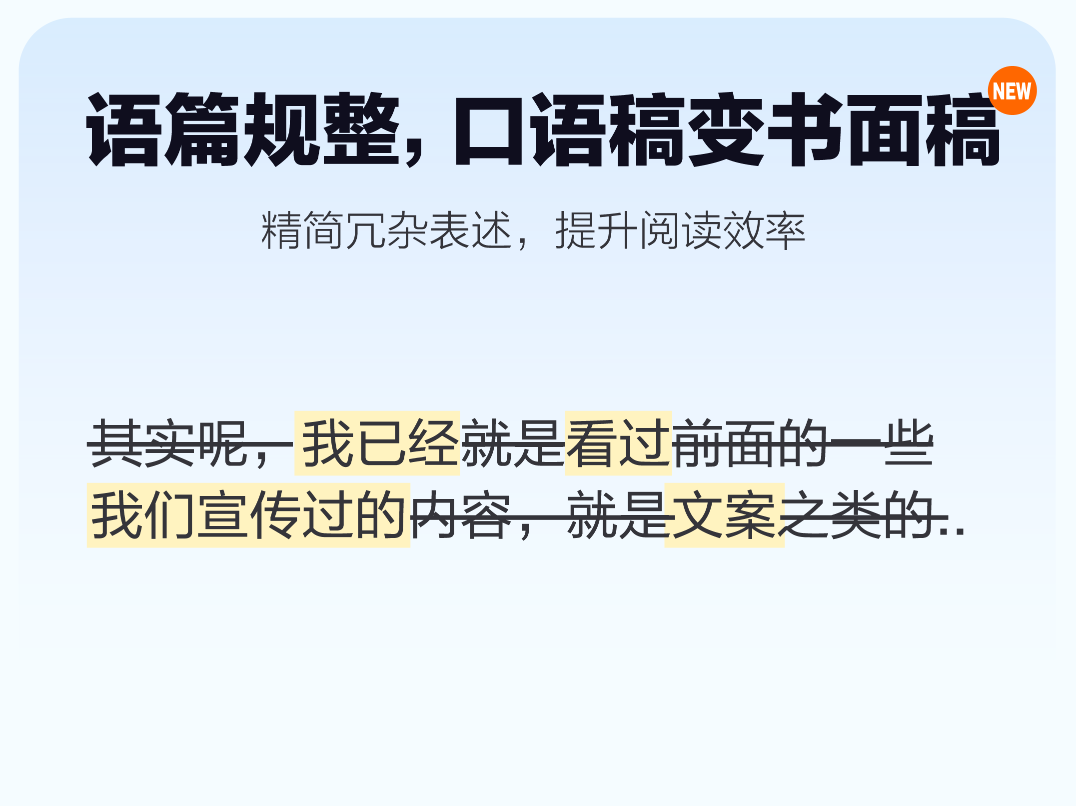 语篇规整，口语稿变书面稿

NEW

精简冗杂表述，提升阅读效率

其实呢，我已经就是看过前面的一些我们宣传过的内容，就是文案之类的..